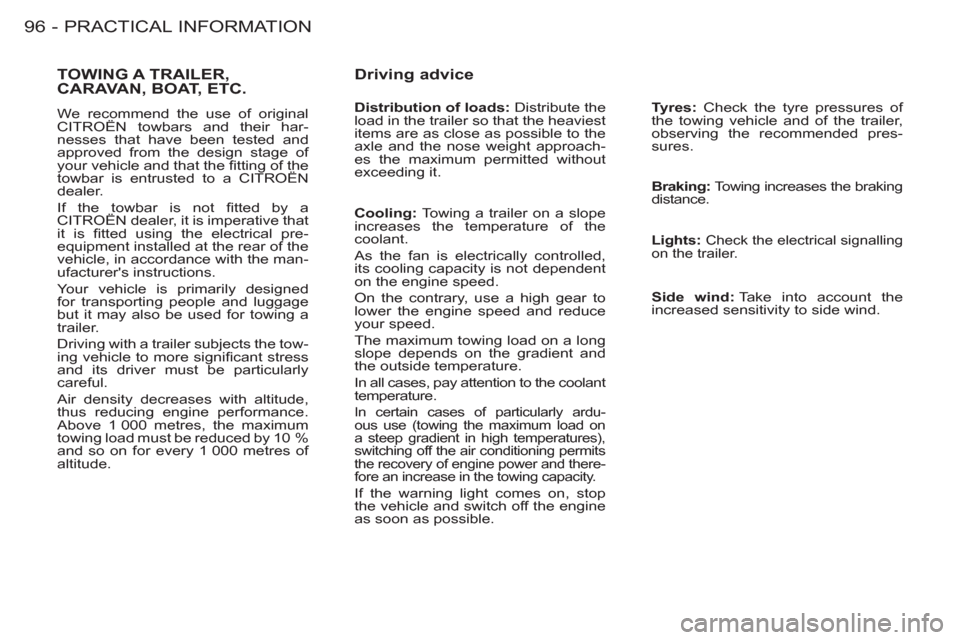 96 - PRACTICAL INFORMATION

TOWING A TRAILER, CARAVAN, BOAT, ETC.

We recommend the use of original CITROËN towbars and their harnesses that have been tested and approved from the design stage of your vehicle and that the fitting of the towbar is entrusted to a CITROËN dealer.

If the towbar is not fitted by a CITROËN dealer, it is imperative that it is fitted using the electrical pre-equipment installed at the rear of the vehicle, in accordance with the manufacturer's instructions.

Your vehicle is primarily designed for transporting people and luggage but it may also be used for towing a trailer.

Driving with a trailer subjects the towing vehicle to more significant stress and its driver must be particularly careful.

Air density decreases with altitude, thus reducing engine performance. Above 1 000 metres, the maximum towing load must be reduced by 10 % and so on for every 1 000 metres of altitude.

Driving advice

Distribution of loads: Distribute the load in the trailer so that the heaviest items are as close as possible to the axle and the nose weight approaches the maximum permitted without exceeding it.

Cooling: Towing a trailer on a slope increases the temperature of the coolant.

As the fan is electrically controlled, its cooling capacity is not dependent on the engine speed.

On the contrary, use a high gear to lower the engine speed and reduce your speed.

The maximum towing load on a long slope depends on the gradient and the outside temperature.

In all cases, pay attention to the coolant temperature.

In certain cases of particularly arduous use (towing the maximum load on a steep gradient in high temperatures), switching off the air conditioning permits the recovery of engine power and therefore an increase in the towing capacity.

If the warning light comes on, stop the vehicle and switch off the engine as soon as possible.

Tyres: Check the tyre pressures of the towing vehicle and of the trailer, observing the recommended pressures.

Braking: Towing increases the braking distance.

Lights: Check the electrical signalling on the trailer.

Side wind: Take into account the increased sensitivity to side wind.

carmanualsonline.info